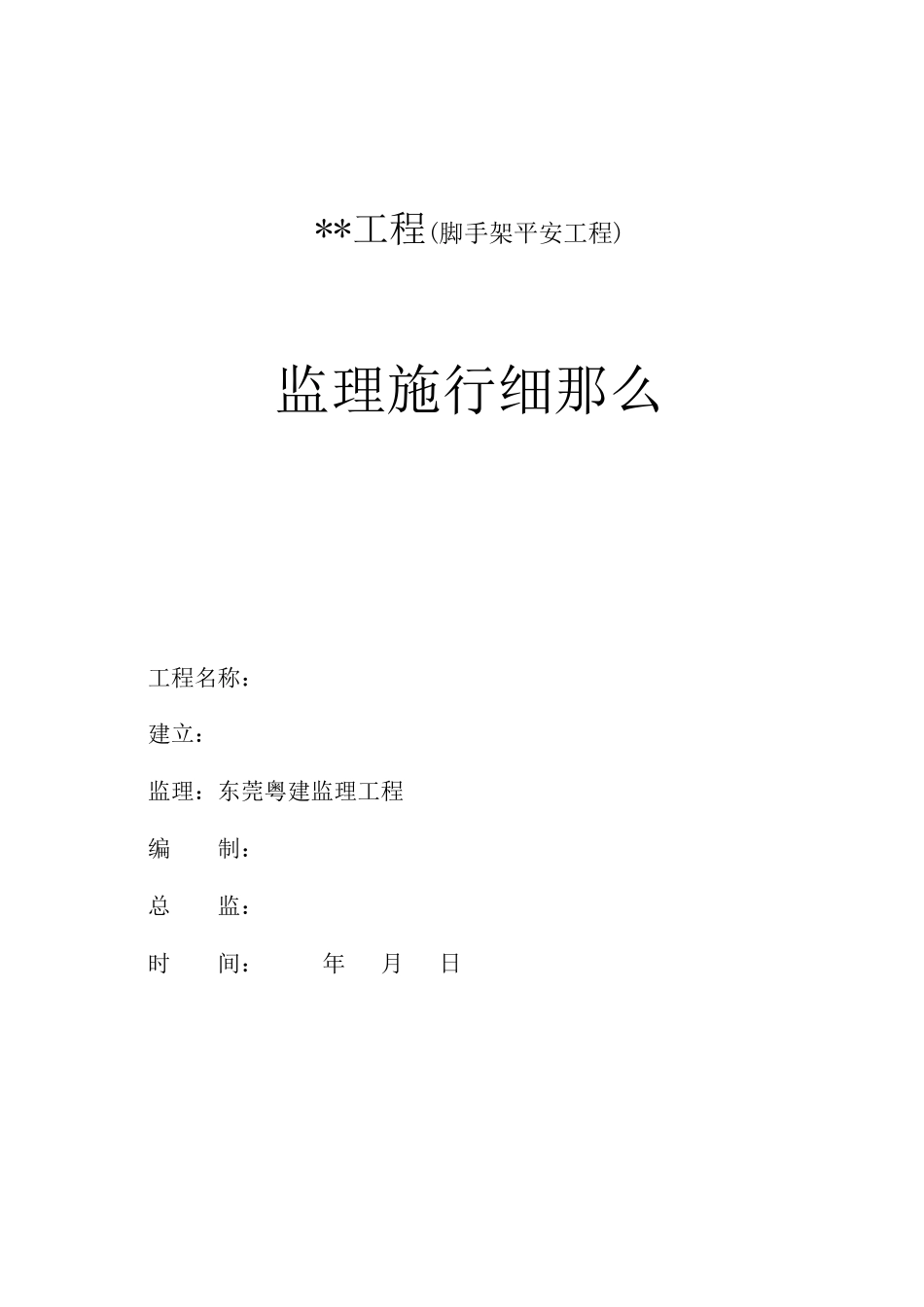 **工程(脚手架平安工程)

监理施行细那么

工程名称：

建立：

监理：东莞粤建监理工程

编　　制：

总　　监：

时　　间：　　　年　　月　　日